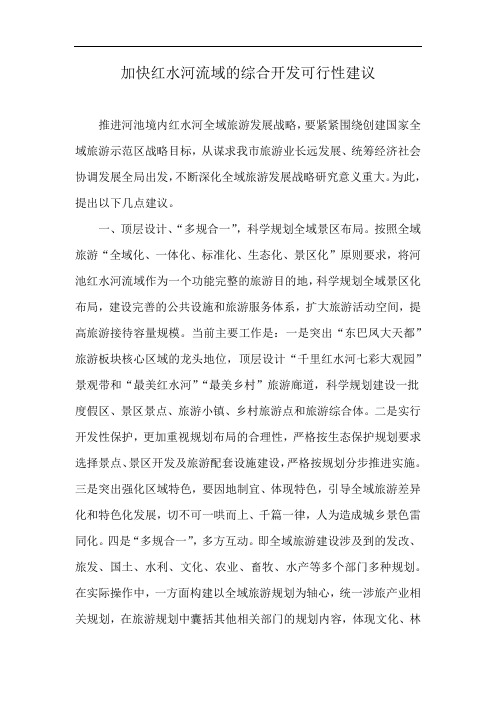 加快红水河流域的综合开发可行性建议

推进河池境内红水河全域旅游发展战略，要紧紧围绕创建国家全域旅游示范区战略目标，从谋求我市旅游业长远发展、统筹经济社会协调发展全局出发，不断深化全域旅游发展战略研究意义重大。为此，提出以下几点建议。

一、顶层设计、“多规合一”，科学规划全域景区布局。按照全域旅游“全域化、一体化、标准化、生态化、景区化”原则要求，将河池红水河流域作为一个功能完整的旅游目的地，科学规划全域景区化布局，建设完善的公共设施和旅游服务体系，扩大旅游活动空间，提高旅游接待容量规模。当前主要工作是：一是突出“东巴凤大天都”旅游板块核心区域的龙头地位，顶层设计“千里红水河七彩大观园”景观带和“最美红水河”“最美乡村”旅游廊道，科学规划建设一批度假区、景区景点、旅游小镇、乡村旅游点和旅游综合体。二是实行开发性保护，更加重视规划布局的合理性，严格按生态保护规划要求选择景点、景区开发及旅游配套设施建设，严格按规划分步推进实施。三是突出强化区域特色，要因地制宜、体现特色，引导全域旅游差异化和特色化发展，切不可一哄而上、千篇一律，人为造成城乡景色雷同化。四是“多规合一”，多方互动。即全域旅游建设涉及到的发改、旅发、国土、水利、文化、农业、畜牧、水产等多个部门多种规划。在实际操作中，一方面构建以全域旅游规划为轴心，统一涉旅产业相关规划，在旅游规划中囊括其他相关部门的规划内容，体现文化、林